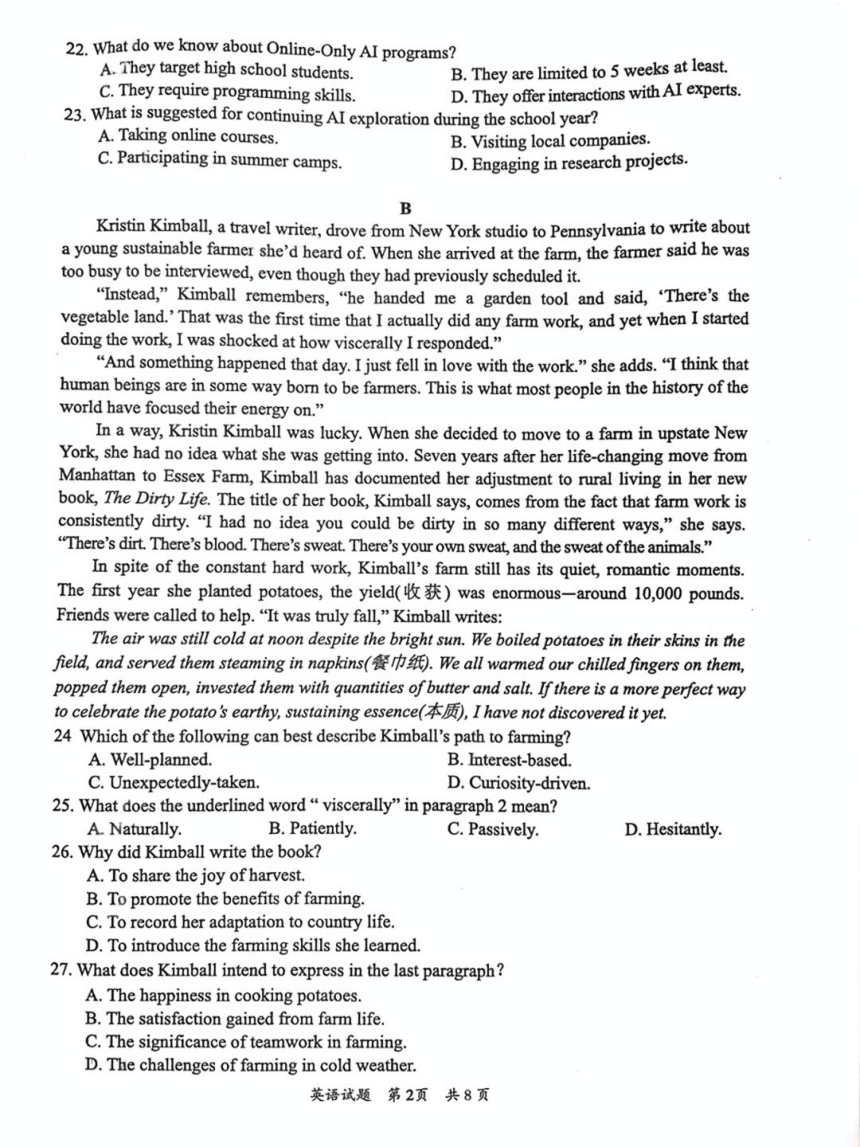 22. What do we know about Online-Only AI programs?
A. They target high school students.
B. They are limited to 5 weeks at least.
C. They require programming skills.
D. They offer interactions with AI experts.
23. What is suggested for continuing AI exploration during the school year?
A. Taking online courses.
B. Visiting local companies.
C. Participating in summer camps.
D. Engaging in research projects.

B

Kristin Kimball, a travel writer, drove from New York studio to Pennsylvania to write about a young sustainable farmer she'd heard of. When she arrived at the farm, the farmer said he was too busy to be interviewed, even though they had previously scheduled it.

"Instead," Kimball remembers, "he handed me a garden tool and said, 'There's the vegetable land.' That was the first time that I actually did any farm work, and yet when I started doing the work, I was shocked at how viscerally I responded."

"And something happened that day. I just fell in love with the work." she adds. "I think that human beings are in some way born to be farmers. This is what most people in the history of the world have focused their energy on."

In a way, Kristin Kimball was lucky. When she decided to move to a farm in upstate New York, she had no idea what she was getting into. Seven years after her life-changing move from Manhattan to Essex Farm, Kimball has documented her adjustment to rural living in her new book, The Dirty Life. The title of her book, Kimball says, comes from the fact that farm work is consistently dirty. "I had no idea you could be dirty in so many different ways," she says. "There's dirt. There's blood. There's sweat. There's your own sweat, and the sweat of the animals."

In spite of the constant hard work, Kimball's farm still has its quiet, romantic moments. The first year she planted potatoes, the yield(收获) was enormous—around 10,000 pounds. Friends were called to help. "It was truly fall," Kimball writes:

The air was still cold at noon despite the bright sun. We boiled potatoes in their skins in the field, and served them steaming in napkins(餐巾纸). We all warmed our chilled fingers on them, popped them open, invested them with quantities of butter and salt. If there is a more perfect way to celebrate the potato's earthy, sustaining essence(本质), I have not discovered it yet.

24 Which of the following can best describe Kimball's path to farming?
A. Well-planned.
B. Interest-based.
C. Unexpectedly-taken.
D. Curiosity-driven.
25. What does the underlined word " viscerally" in paragraph 2 mean?
A. Naturally.
B. Patiently.
C. Passively.
D. Hesitantly.
26. Why did Kimball write the book?
A. To share the joy of harvest.
B. To promote the benefits of farming.
C. To record her adaptation to country life.
D. To introduce the farming skills she learned.
27. What does Kimball intend to express in the last paragraph?
A. The happiness in cooking potatoes.
B. The satisfaction gained from farm life.
C. The significance of teamwork in farming.
D. The challenges of farming in cold weather.

英语试题 第2页 共8页